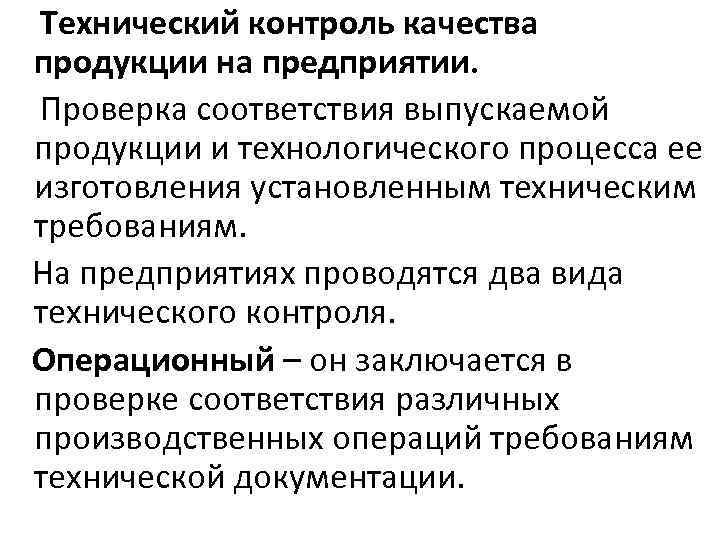 Технический контроль качества продукции на предприятии.

Проверка соответствия выпускаемой продукции и технологического процесса ее изготовления установленным техническим требованиям.

На предприятиях проводятся два вида технического контроля.

Операционный – он заключается в проверке соответствия различных производственных операций требованиям технической документации.